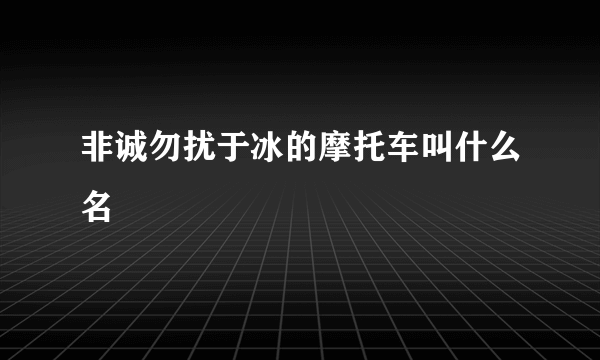 非诚勿扰于冰的摩托车叫什么名